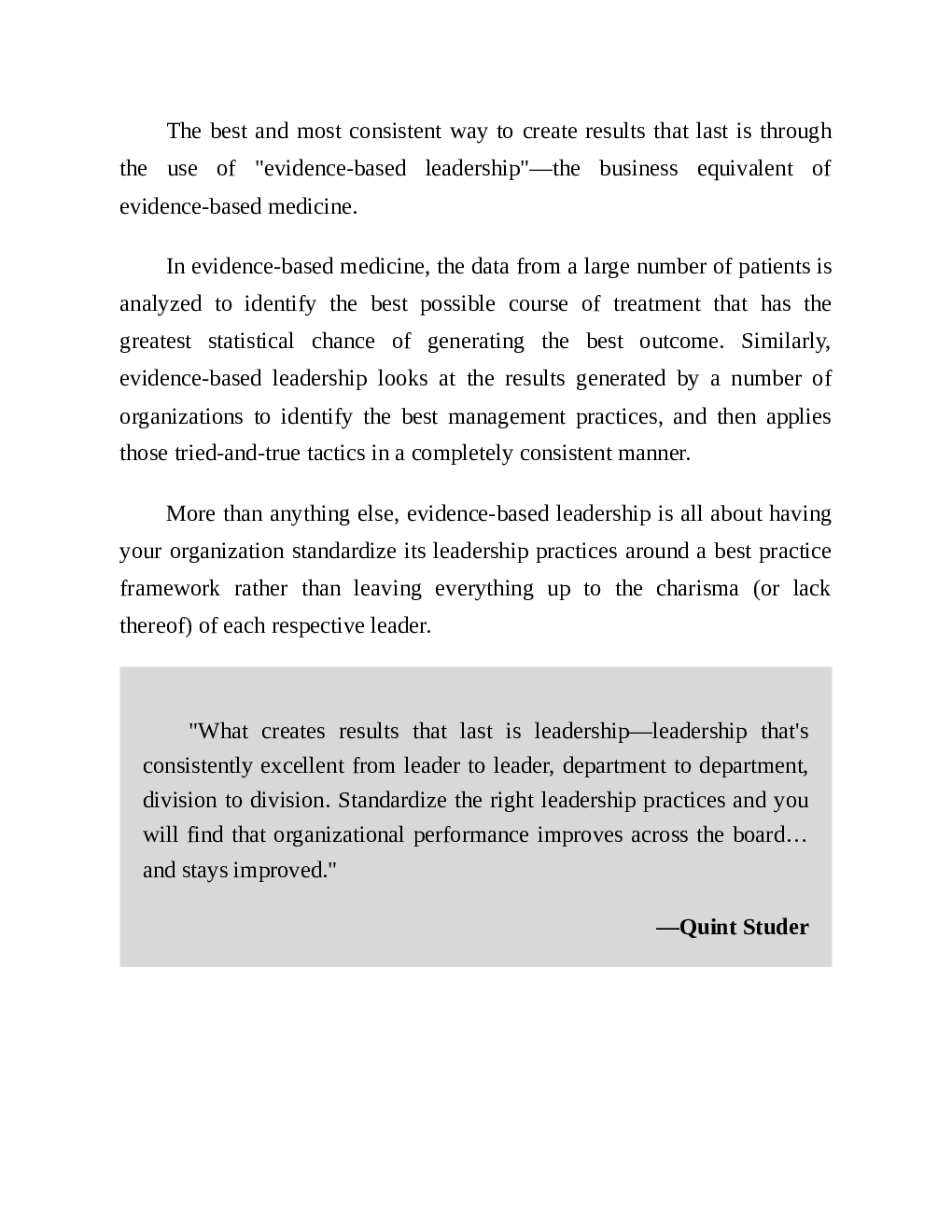 The best and most consistent way to create results that last is through the use of "evidence-based leadership"—the business equivalent of evidence-based medicine.

In evidence-based medicine, the data from a large number of patients is analyzed to identify the best possible course of treatment that has the greatest statistical chance of generating the best outcome. Similarly, evidence-based leadership looks at the results generated by a number of organizations to identify the best management practices, and then applies those tried-and-true tactics in a completely consistent manner.

More than anything else, evidence-based leadership is all about having your organization standardize its leadership practices around a best practice framework rather than leaving everything up to the charisma (or lack thereof) of each respective leader.

"What creates results that last is leadership—leadership that's consistently excellent from leader to leader, department to department, division to division. Standardize the right leadership practices and you will find that organizational performance improves across the board… and stays improved."

—Quint Studer